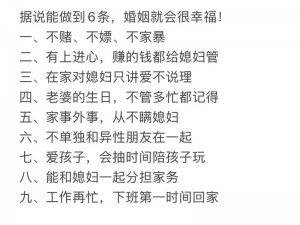 据说能做到6条，婚姻就会很幸福！
一、不赌、不嫖、不家暴
二、有上进心，赚的钱都给媳妇管
三、在家对媳妇只讲爱不说理
四、老婆的生日，不管多忙都记得
五、家事外事，从不瞒媳妇
六、不单独和异性朋友在一起
七、爱孩子，会抽时间陪孩子玩
八、能和媳妇一起分担家务
九、工作再忙，下班第一时间回家